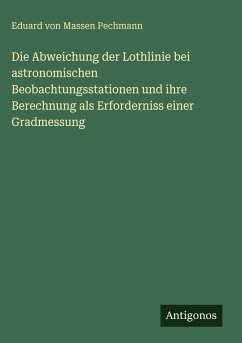 Eduard von Massen Pechmann

Die Abweichung der Lothlinie bei astronomischen Beobachtungsstationen und ihre Berechnung als Erforderniss einer Gradmessung

Antigonos